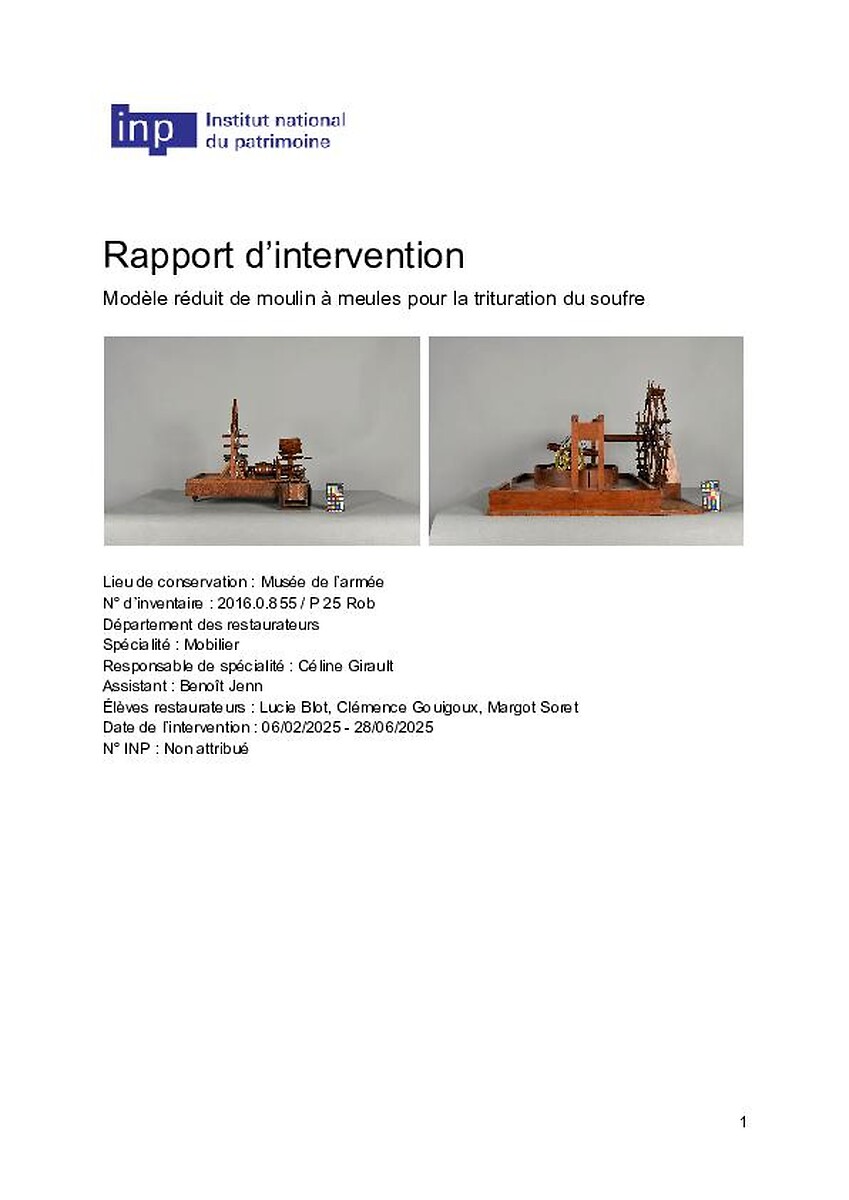 inp Institut national du patrimoine

Rapport d'intervention

Modèle réduit de moulin à meules pour la trituration du soufre

Lieu de conservation : Musée de l'armée
N° d'inventaire : 2016.0.855 / P 25 Rob
Département des restaurateurs
Spécialité : Mobilier
Responsable de spécialité : Céline Girault
Assistant : Benoît Jenn
Élèves restaurateurs : Lucie Blot, Clémence Gouigoux, Margot Soret
Date de l'intervention : 06/02/2025 - 28/06/2025
N° INP : Non attribué

1